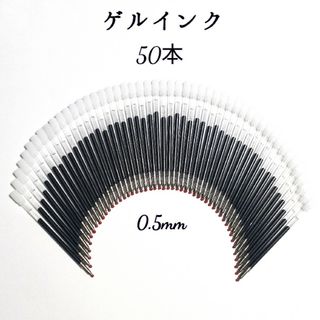 ゲルインク
50本

0.5mm